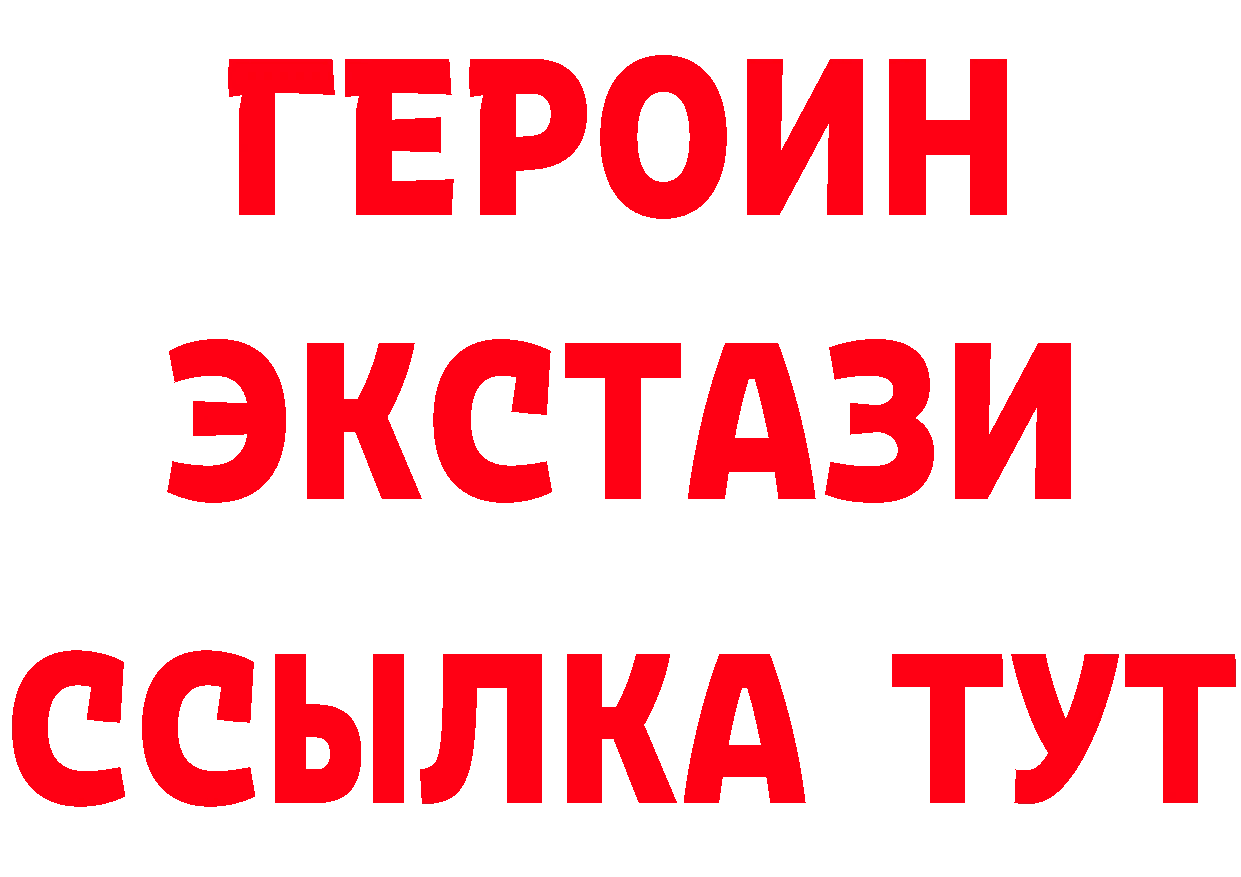 ГЕРОИН
ЭКСТАЗИ
ССЫЛКА ТУТ